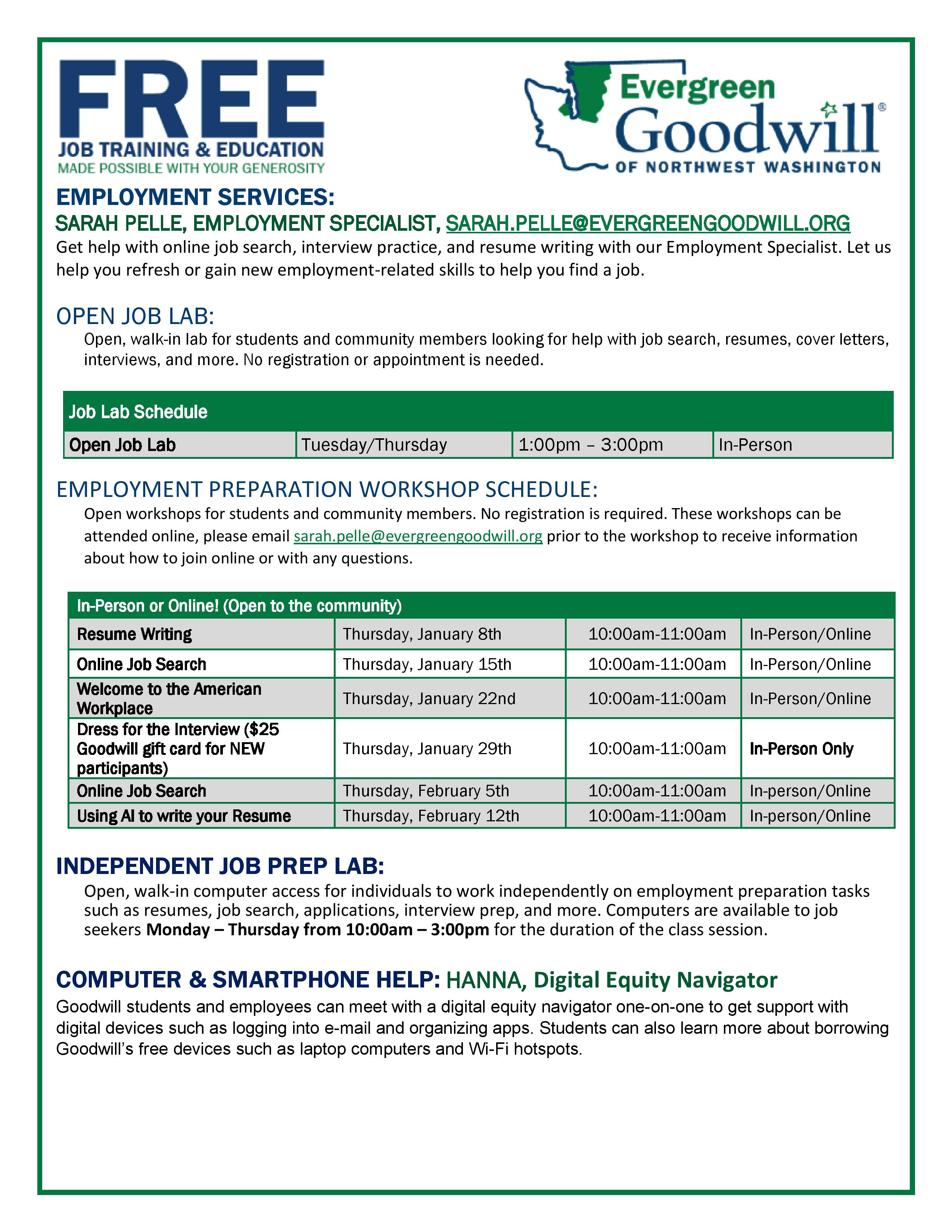 FREE
JOB TRAINING & EDUCATION
MADE POSSIBLE WITH YOUR GENEROSITY

Evergreen Goodwill® OF NORTHWEST WASHINGTON

EMPLOYMENT SERVICES:
SARAH PELLE, EMPLOYMENT SPECIALIST, SARAH.PELLE@EVERGREENGOODWILL.ORG
Get help with online job search, interview practice, and resume writing with our Employment Specialist. Let us help you refresh or gain new employment-related skills to help you find a job.

OPEN JOB LAB:
Open, walk-in lab for students and community members looking for help with job search, resumes, cover letters, interviews, and more. No registration or appointment is needed.

| Job Lab Schedule | | | |
|---|---|---|---|
| Open Job Lab | Tuesday/Thursday | 1:00pm – 3:00pm | In-Person |

EMPLOYMENT PREPARATION WORKSHOP SCHEDULE:
Open workshops for students and community members. No registration is required. These workshops can be attended online, please email sarah.pelle@evergreengoodwill.org prior to the workshop to receive information about how to join online or with any questions.

| In-Person or Online! (Open to the community) | | | |
|---|---|---|---|
| Resume Writing | Thursday, January 8th | 10:00am-11:00am | In-Person/Online |
| Online Job Search | Thursday, January 15th | 10:00am-11:00am | In-Person/Online |
| Welcome to the American Workplace | Thursday, January 22nd | 10:00am-11:00am | In-Person/Online |
| Dress for the Interview ($25 Goodwill gift card for NEW participants) | Thursday, January 29th | 10:00am-11:00am | In-Person Only |
| Online Job Search | Thursday, February 5th | 10:00am-11:00am | In-person/Online |
| Using AI to write your Resume | Thursday, February 12th | 10:00am-11:00am | In-person/Online |

INDEPENDENT JOB PREP LAB:
Open, walk-in computer access for individuals to work independently on employment preparation tasks such as resumes, job search, applications, interview prep, and more. Computers are available to job seekers Monday – Thursday from 10:00am – 3:00pm for the duration of the class session.

COMPUTER & SMARTPHONE HELP: HANNA, Digital Equity Navigator
Goodwill students and employees can meet with a digital equity navigator one-on-one to get support with digital devices such as logging into e-mail and organizing apps. Students can also learn more about borrowing Goodwill's free devices such as laptop computers and Wi-Fi hotspots.